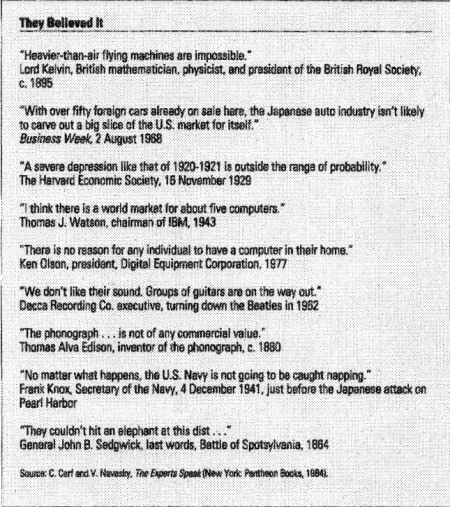 They Believed It

"Heavier-than-air flying machines are impossible."
Lord Kelvin, British mathematician, physicist, and president of the British Royal Society, c. 1895

"With over fifty foreign cars already on sale here, the Japanese auto industry isn't likely to carve out a big slice of the U.S. market for itself."
Business Week, 2 August 1968

"A severe depression like that of 1920-1921 is outside the range of probability."
The Harvard Economic Society, 16 November 1929

"I think there is a world market for about five computers."
Thomas J. Watson, chairman of IBM, 1943

"There is no reason for any individual to have a computer in their home."
Ken Olson, president, Digital Equipment Corporation, 1977

"We don't like their sound. Groups of guitars are on the way out."
Decca Recording Co. executive, turning down the Beatles in 1962

"The phonograph . . . is not of any commercial value."
Thomas Alva Edison, inventor of the phonograph, c. 1880

"No matter what happens, the U.S. Navy is not going to be caught napping."
Frank Knox, Secretary of the Navy, 4 December 1941, just before the Japanese attack on Pearl Harbor

"They couldn't hit an elephant at this dist . . ."
General John B. Sedgwick, last words, Battle of Spotsylvania, 1864

Source: C. Cerf and V. Navasky, The Experts Speak (New York: Pantheon Books, 1984).